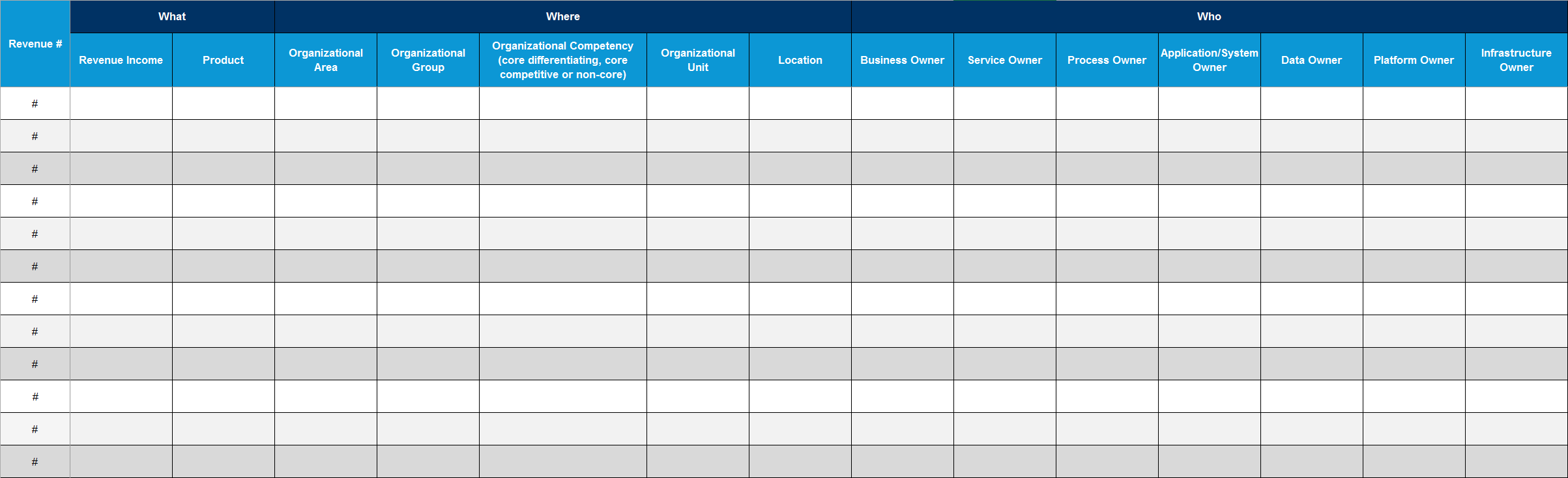 | Revenue # | What | | Where | | | | | Who | | | | | | |
|---|---|---|---|---|---|---|---|---|---|---|---|---|---|---|
| | Revenue Income | Product | Organizational Area | Organizational Group | Organizational Competency (core differentiating, core competitive or non-core) | Organizational Unit | Location | Business Owner | Service Owner | Process Owner | Application/System Owner | Data Owner | Platform Owner | Infrastructure Owner |
| # | | | | | | | | | | | | | | |
| # | | | | | | | | | | | | | | |
| # | | | | | | | | | | | | | | |
| # | | | | | | | | | | | | | | |
| # | | | | | | | | | | | | | | |
| # | | | | | | | | | | | | | | |
| # | | | | | | | | | | | | | | |
| # | | | | | | | | | | | | | | |
| # | | | | | | | | | | | | | | |
| # | | | | | | | | | | | | | | |
| # | | | | | | | | | | | | | | |
| # | | | | | | | | | | | | | | |